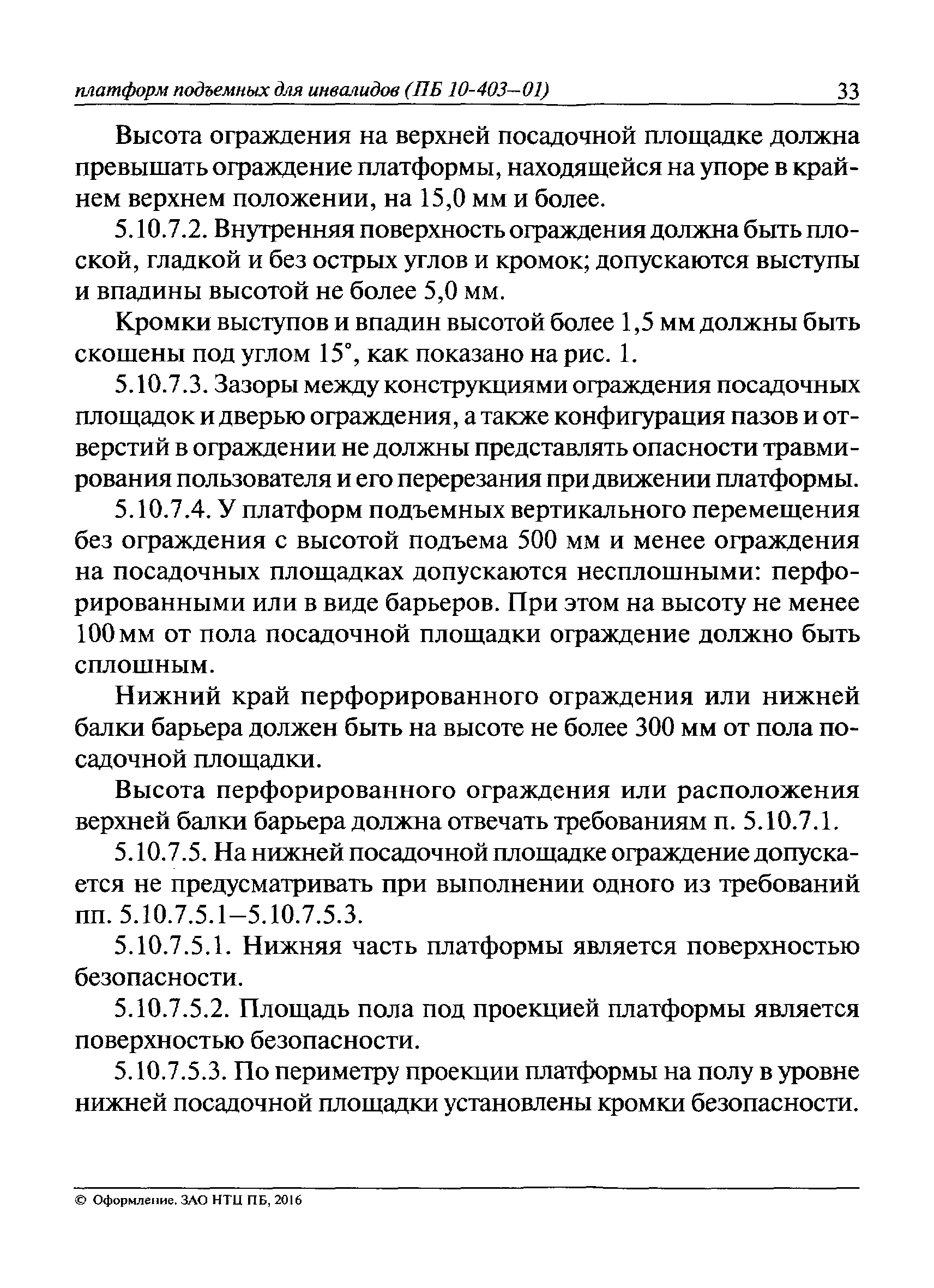 платформ подъемных для инвалидов (ПБ 10-403–01) 33

Высота ограждения на верхней посадочной площадке должна превышать ограждение платформы, находящейся на упоре в крайнем верхнем положении, на 15,0 мм и более.

5.10.7.2. Внутренняя поверхность ограждения должна быть плоской, гладкой и без острых углов и кромок; допускаются выступы и впадины высотой не более 5,0 мм.

Кромки выступов и впадин высотой более 1,5 мм должны быть скошены под углом 15°, как показано на рис. 1.

5.10.7.3. Зазоры между конструкциями ограждения посадочных площадок и дверью ограждения, а также конфигурация пазов и отверстий в ограждении не должны представлять опасности травмирования пользователя и его перерезания при движении платформы.

5.10.7.4. У платформ подъемных вертикального перемещения без ограждения с высотой подъема 500 мм и менее ограждения на посадочных площадках допускаются несплошными: перфорированными или в виде барьеров. При этом на высоту не менее 100 мм от пола посадочной площадки ограждение должно быть сплошным.

Нижний край перфорированного ограждения или нижней балки барьера должен быть на высоте не более 300 мм от пола посадочной площадки.

Высота перфорированного ограждения или расположения верхней балки барьера должна отвечать требованиям п. 5.10.7.1.

5.10.7.5. На нижней посадочной площадке ограждение допускается не предусматривать при выполнении одного из требований пп. 5.10.7.5.1–5.10.7.5.3.

5.10.7.5.1. Нижняя часть платформы является поверхностью безопасности.

5.10.7.5.2. Площадь пола под проекцией платформы является поверхностью безопасности.

5.10.7.5.3. По периметру проекции платформы на полу в уровне нижней посадочной площадки установлены кромки безопасности.

© Оформление. ЗАО НТЦ ПБ, 2016